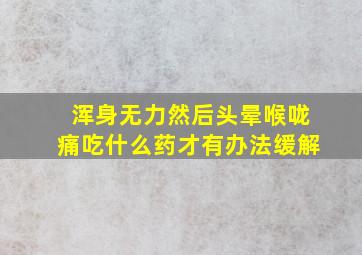 浑身无力然后头晕喉咙痛吃什么药才有办法缓解